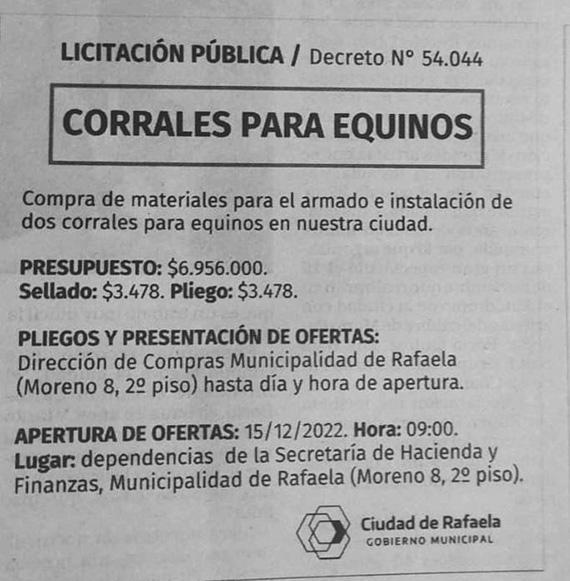 LICITACIÓN PÚBLICA / Decreto N° 54.044

CORRALES PARA EQUINOS

Compra de materiales para el armado e instalación de dos corrales para equinos en nuestra ciudad.

PRESUPUESTO: $6.956.000.
Sellado: $3.478. Pliego: $3.478.

PLIEGOS Y PRESENTACIÓN DE OFERTAS:
Dirección de Compras Municipalidad de Rafaela (Moreno 8, 2º piso) hasta día y hora de apertura.

APERTURA DE OFERTAS: 15/12/2022. Hora: 09:00.
Lugar: dependencias de la Secretaría de Hacienda y Finanzas, Municipalidad de Rafaela (Moreno 8, 2º piso).

Ciudad de Rafaela
GOBIERNO MUNICIPAL